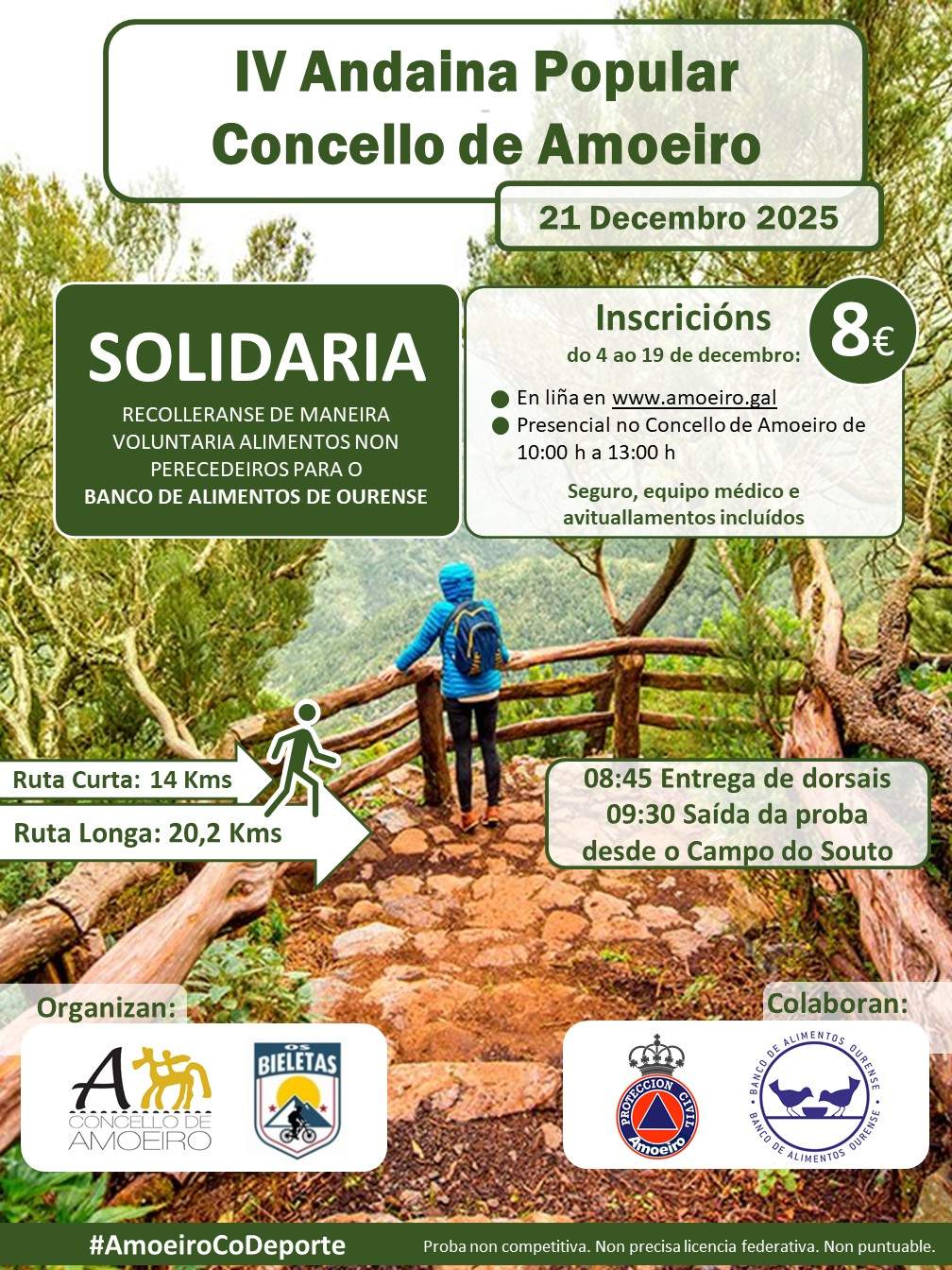 IV Andaina Popular
Concello de Amoeiro

21 Decembro 2025

SOLIDARIA

RECOLLERANSE DE MANEIRA VOLUNTARIA ALIMENTOS NON PERECEDEIROS PARA O BANCO DE ALIMENTOS DE OURENSE

Inscricións
do 4 ao 19 de decembro:

8€

En liña en www.amoeiro.gal
Presencial no Concello de Amoeiro de 10:00 h a 13:00 h

Seguro, equipo médico e avituallamentos incluídos

Ruta Curta: 14 Kms
Ruta Longa: 20,2 Kms

08:45 Entrega de dorsais
09:30 Saída da proba desde o Campo do Souto

Organizan:
A CONCELLO DE AMOEIRO
OS BIELETAS

Colaboran:
PROTECCION CIVIL Amoeiro
BANCO DE ALIMENTOS OURENSE
BANCO DE ALIMENTOS OURENSE

#AmoeiroCoDeporte
Proba non competitiva. Non precisa licencia federativa. Non puntuable.